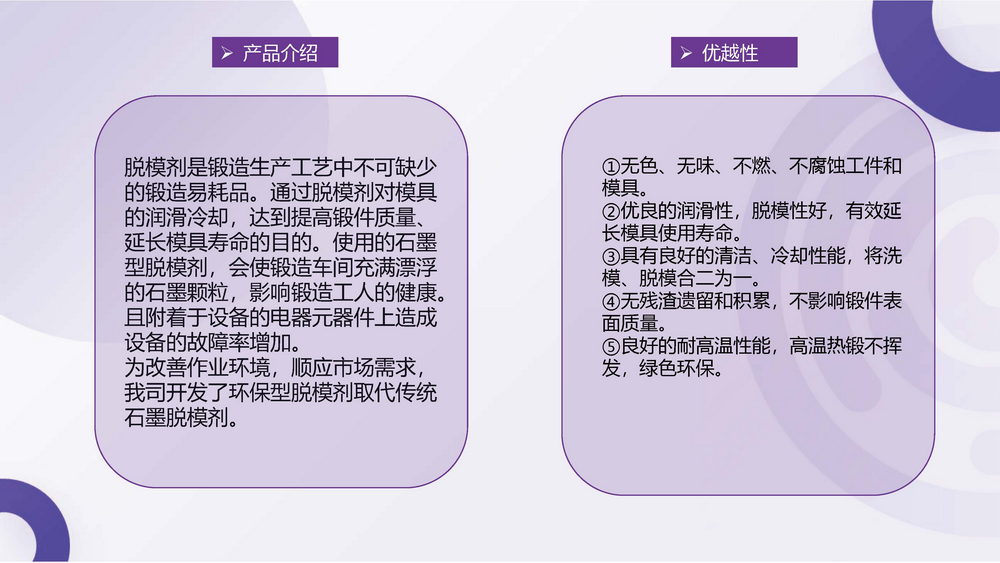 ➢ 产品介绍

脱模剂是锻造生产工艺中不可缺少的锻造易耗品。通过脱模剂对模具的润滑冷却，达到提高锻件质量、延长模具寿命的目的。使用的石墨型脱模剂，会使锻造车间充满漂浮的石墨颗粒，影响锻造工人的健康。且附着于设备的电器元器件上造成设备的故障率增加。

为改善作业环境，顺应市场需求，我司开发了环保型脱模剂取代传统石墨脱模剂。

➢ 优越性

①无色、无味、不燃、不腐蚀工件和模具。
②优良的润滑性，脱模性好，有效延长模具使用寿命。
③具有良好的清洁、冷却性能，将洗模、脱模合二为一。
④无残渣遗留和积累，不影响锻件表面质量。
⑤良好的耐高温性能，高温热锻不挥发，绿色环保。